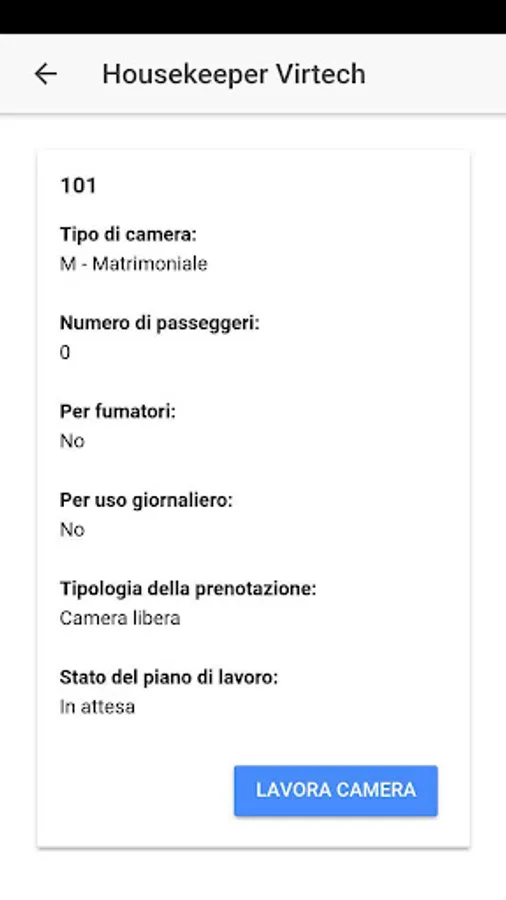 Housekeeper Virtech

101

Tipo di camera:
M - Matrimoniale

Numero di passeggeri:
0

Per fumatori:
No

Per uso giornaliero:
No

Tipologia della prenotazione:
Camera libera

Stato del piano di lavoro:
In attesa

LAVORA CAMERA